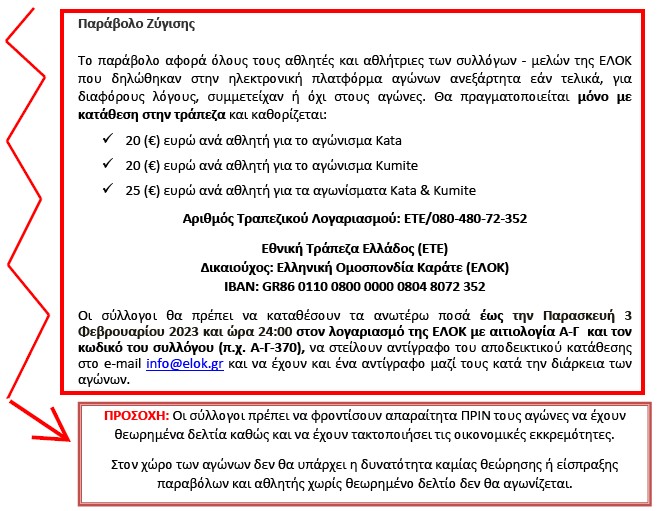 Παράβολο Ζύγισης

Το παράβολο αφορά όλους τους αθλητές και αθλήτριες των συλλόγων - μελών της ΕΛΟΚ που δηλώθηκαν στην ηλεκτρονική πλατφόρμα αγώνων ανεξάρτητα εάν τελικά, για διαφόρους λόγους, συμμετείχαν ή όχι στους αγώνες. Θα πραγματοποιείται μόνο με κατάθεση στην τράπεζα και καθορίζεται:

✓ 20 (€) ευρώ ανά αθλητή για το αγώνισμα Kata

✓ 20 (€) ευρώ ανά αθλητή για το αγώνισμα Kumite

✓ 25 (€) ευρώ ανά αθλητή για τα αγωνίσματα Kata & Kumite

Αριθμός Τραπεζικού Λογαριασμού: ΕΤΕ/080-480-72-352

Εθνική Τράπεζα Ελλάδος (ΕΤΕ)
Δικαιούχος: Ελληνική Ομοσπονδία Καράτε (ΕΛΟΚ)
IBAN: GR86 0110 0800 0000 0804 8072 352

Οι σύλλογοι θα πρέπει να καταθέσουν τα ανωτέρω ποσά έως την Παρασκευή 3 Φεβρουαρίου 2023 και ώρα 24:00 στον λογαριασμό της ΕΛΟΚ με αιτιολογία Α-Γ και τον κωδικό του συλλόγου (π.χ. Α-Γ-370), να στείλουν αντίγραφο του αποδεικτικού κατάθεσης στο e-mail info@elok.gr και να έχουν και ένα αντίγραφο μαζί τους κατά την διάρκεια των αγώνων.

ΠΡΟΣΟΧΗ: Οι σύλλογοι πρέπει να φροντίσουν απαραίτητα ΠΡΙΝ τους αγώνες να έχουν θεωρημένα δελτία καθώς και να έχουν τακτοποιήσει τις οικονομικές εκκρεμότητες.

Στον χώρο των αγώνων δεν θα υπάρχει η δυνατότητα καμίας θεώρησης ή είσπραξης παραβόλων και αθλητής χωρίς θεωρημένο δελτίο δεν θα αγωνίζεται.